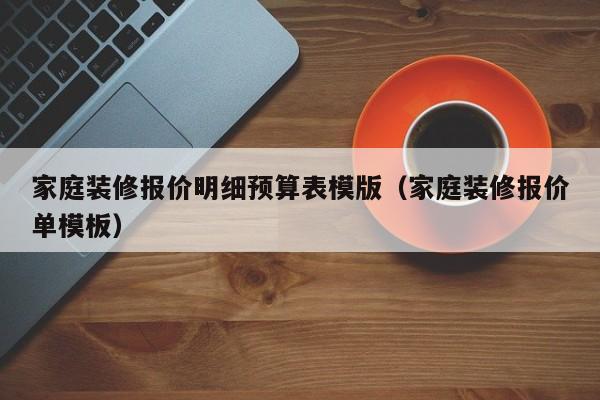 家庭装修报价明细预算表模版（家庭装修报价单模板）